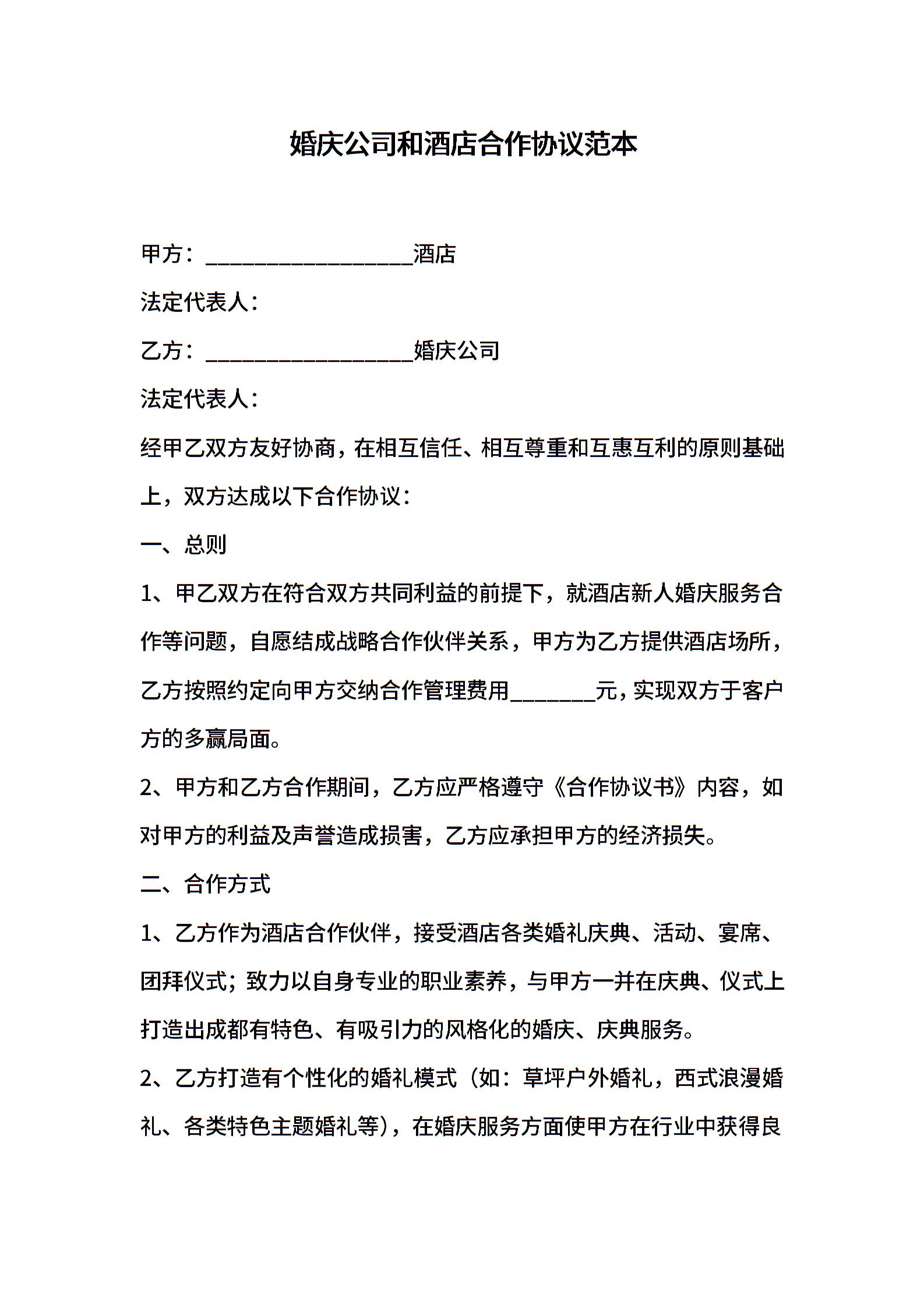 婚庆公司和酒店合作协议范本

甲方：___________________酒店

法定代表人：

乙方：___________________婚庆公司

法定代表人：

经甲乙双方友好协商，在相互信任、相互尊重和互惠互利的原则基础上，双方达成以下合作协议：

一、总则

1、甲乙双方在符合双方共同利益的前提下，就酒店新人婚庆服务合作等问题，自愿结成战略合作伙伴关系，甲方为乙方提供酒店场所，乙方按照约定向甲方交纳合作管理费用________元，实现双方于客户方的多赢局面。

2、甲方和乙方合作期间，乙方应严格遵守《合作协议书》内容，如对甲方的利益及声誉造成损害，乙方应承担甲方的经济损失。

二、合作方式

1、乙方作为酒店合作伙伴，接受酒店各类婚礼庆典、活动、宴席、团拜仪式；致力以自身专业的职业素养，与甲方一并在庆典、仪式上打造出成都有特色、有吸引力的风格化的婚庆、庆典服务。

2、乙方打造有个性化的婚礼模式（如：草坪户外婚礼，西式浪漫婚礼、各类特色主题婚礼等），在婚庆服务方面使甲方在行业中获得良